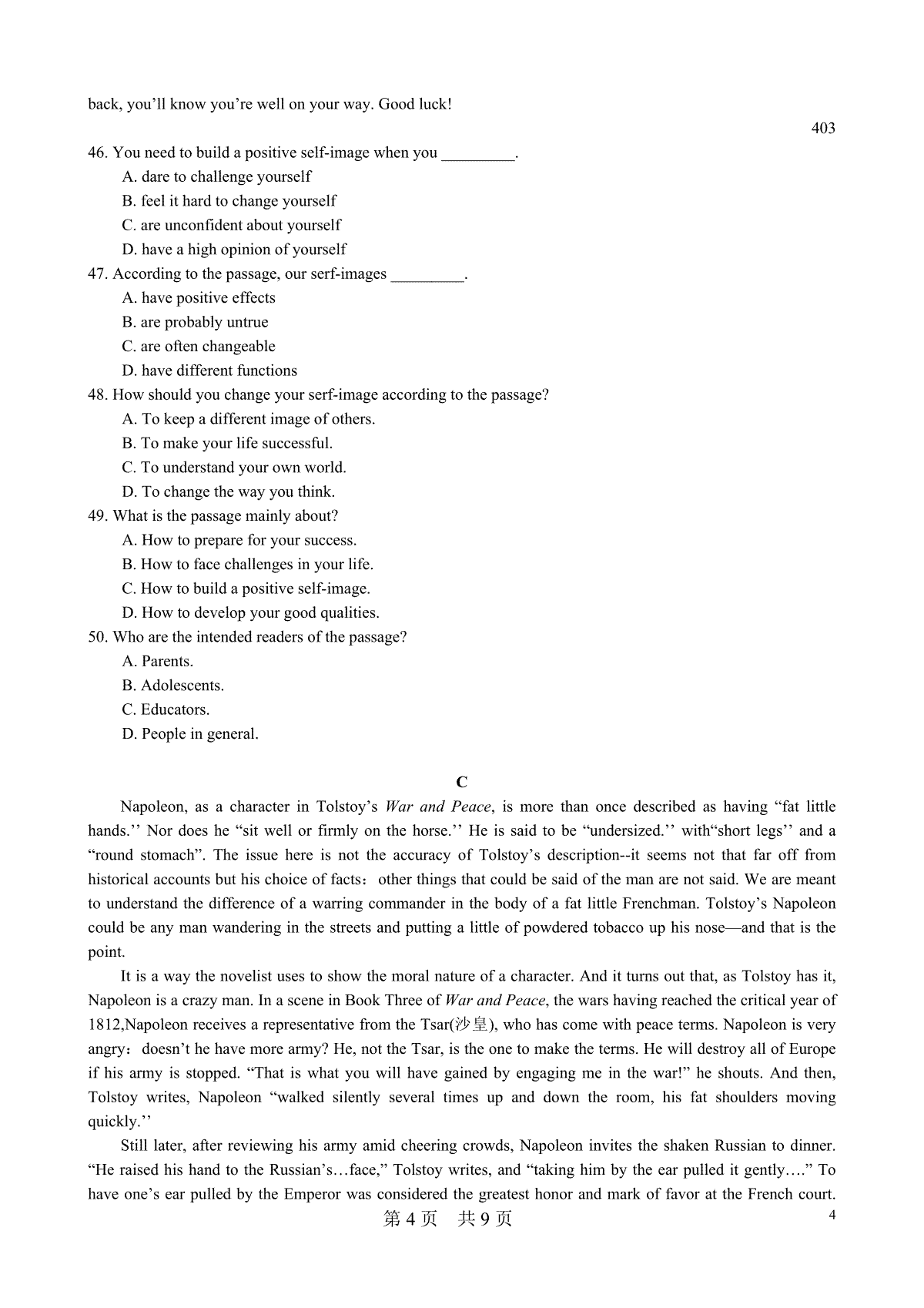 back, you’ll know you’re well on your way. Good luck!

403

46. You need to build a positive self-image when you _________.
A. dare to challenge yourself
B. feel it hard to change yourself
C. are unconfident about yourself
D. have a high opinion of yourself

47. According to the passage, our serf-images _________.
A. have positive effects
B. are probably untrue
C. are often changeable
D. have different functions

48. How should you change your serf-image according to the passage?
A. To keep a different image of others.
B. To make your life successful.
C. To understand your own world.
D. To change the way you think.

49. What is the passage mainly about?
A. How to prepare for your success.
B. How to face challenges in your life.
C. How to build a positive self-image.
D. How to develop your good qualities.

50. Who are the intended readers of the passage?
A. Parents.
B. Adolescents.
C. Educators.
D. People in general.

C

Napoleon, as a character in Tolstoy’s War and Peace, is more than once described as having “fat little hands.’’ Nor does he “sit well or firmly on the horse.’’ He is said to be “undersized.’’ with“short legs’’ and a “round stomach”. The issue here is not the accuracy of Tolstoy’s description--it seems not that far off from historical accounts but his choice of facts：other things that could be said of the man are not said. We are meant to understand the difference of a warring commander in the body of a fat little Frenchman. Tolstoy’s Napoleon could be any man wandering in the streets and putting a little of powdered tobacco up his nose—and that is the point.

It is a way the novelist uses to show the moral nature of a character. And it turns out that, as Tolstoy has it, Napoleon is a crazy man. In a scene in Book Three of War and Peace, the wars having reached the critical year of 1812,Napoleon receives a representative from the Tsar(沙皇), who has come with peace terms. Napoleon is very angry：doesn’t he have more army? He, not the Tsar, is the one to make the terms. He will destroy all of Europe if his army is stopped. “That is what you will have gained by engaging me in the war!” he shouts. And then, Tolstoy writes, Napoleon “walked silently several times up and down the room, his fat shoulders moving quickly.’’

Still later, after reviewing his army amid cheering crowds, Napoleon invites the shaken Russian to dinner. “He raised his hand to the Russian’s…face,” Tolstoy writes, and “taking him by the ear pulled it gently….” To have one’s ear pulled by the Emperor was considered the greatest honor and mark of favor at the French court.

第 4 页 共 9 页

4